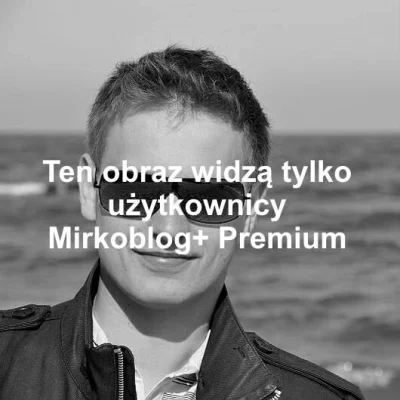 Ten obraz widzą tylko użytkownicy Mirkoblog+ Premium